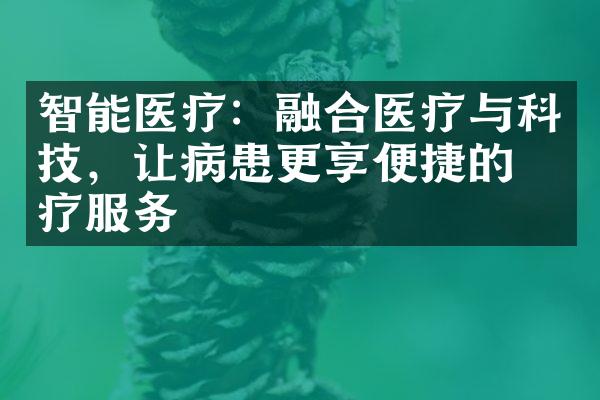 智能医疗：融合医疗与科技，让病患更享便捷的疗服务